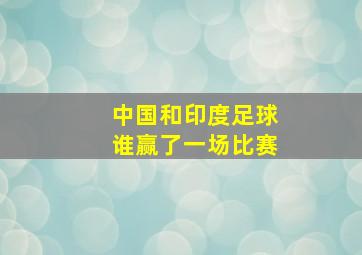 中国和印度足球
谁赢了一场比赛